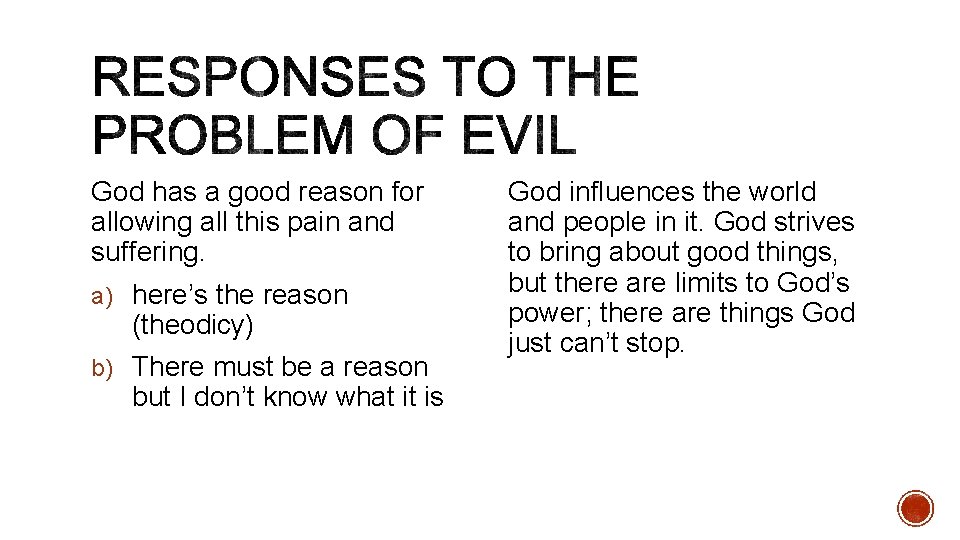 RESPONSES TO THE PROBLEM OF EVIL

God has a good reason for allowing all this pain and suffering.

a) here’s the reason (theodicy)

b) There must be a reason but I don’t know what it is

God influences the world and people in it. God strives to bring about good things, but there are limits to God’s power; there are things God just can’t stop.